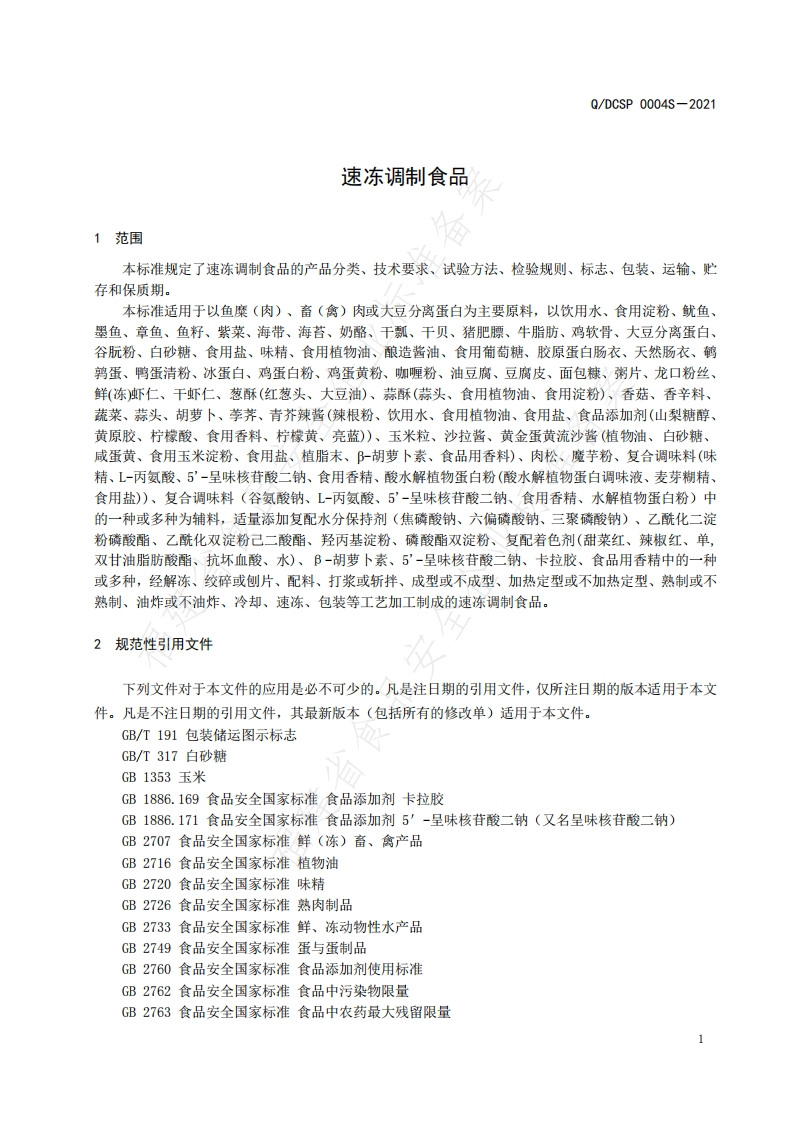 Q/DCSP 0004S—2021

速冻调制食品

1 范围

本标准规定了速冻调制食品的产品分类、技术要求、试验方法、检验规则、标志、包装、运输、贮存和保质期。

本标准适用于以鱼糜（肉）、畜（禽）肉或大豆分离蛋白为主要原料，以饮用水、食用淀粉、鱿鱼、墨鱼、章鱼、鱼籽、紫菜、海带、海苔、奶酪、干瓢、干贝、猪肥膘、牛脂肪、鸡软骨、大豆分离蛋白、谷朊粉、白砂糖、食用盐、味精、食用植物油、酿造酱油、食用葡萄糖、胶原蛋白肠衣、天然肠衣、鹌鹑蛋、鸭蛋清粉、冰蛋白、鸡蛋白粉、鸡蛋黄粉、咖喱粉、油豆腐、豆腐皮、面包糠、粥片、龙口粉丝、鲜(冻)虾仁、干虾仁、葱酥(红葱头、大豆油)、蒜酥(蒜头、食用植物油、食用淀粉)、香菇、香辛料、蔬菜、蒜头、胡萝卜、荸荠、青芥辣酱(辣根粉、饮用水、食用植物油、食用盐、食品添加剂(山梨糖醇、黄原胶、柠檬酸、食用香料、柠檬黄、亮蓝))、玉米粒、沙拉酱、黄金蛋黄流沙酱(植物油、白砂糖、咸蛋黄、食用玉米淀粉、食用盐、植脂末、β-胡萝卜素、食品用香料)、肉松、魔芋粉、复合调味料(味精、L-丙氨酸、5'-呈味核苷酸二钠、食用香精、酸水解植物蛋白粉(酸水解植物蛋白调味液、麦芽糊精、食用盐))、复合调味料（谷氨酸钠、L-丙氨酸、5'-呈味核苷酸二钠、食用香精、水解植物蛋白粉）中的一种或多种为辅料，适量添加复配水分保持剂（焦磷酸钠、六偏磷酸钠、三聚磷酸钠）、乙酰化二淀粉磷酸酯、乙酰化双淀粉己二酸酯、羟丙基淀粉、磷酸酯双淀粉、复配着色剂(甜菜红、辣椒红、单,双甘油脂肪酸酯、抗坏血酸、水)、β-胡萝卜素、5'-呈味核苷酸二钠、卡拉胶、食品用香精中的一种或多种，经解冻、绞碎或刨片、配料、打浆或斩拌、成型或不成型、加热定型或不加热定型、熟制或不熟制、油炸或不油炸、冷却、速冻、包装等工艺加工制成的速冻调制食品。

2 规范性引用文件

下列文件对于本文件的应用是必不可少的。凡是注日期的引用文件，仅所注日期的版本适用于本文件。凡是不注日期的引用文件，其最新版本（包括所有的修改单）适用于本文件。

GB/T 191 包装储运图示标志
GB/T 317 白砂糖
GB 1353 玉米
GB 1886.169 食品安全国家标准 食品添加剂 卡拉胶
GB 1886.171 食品安全国家标准 食品添加剂 5′-呈味核苷酸二钠（又名呈味核苷酸二钠）
GB 2707 食品安全国家标准 鲜（冻）畜、禽产品
GB 2716 食品安全国家标准 植物油
GB 2720 食品安全国家标准 味精
GB 2726 食品安全国家标准 熟肉制品
GB 2733 食品安全国家标准 鲜、冻动物性水产品
GB 2749 食品安全国家标准 蛋与蛋制品
GB 2760 食品安全国家标准 食品添加剂使用标准
GB 2762 食品安全国家标准 食品中污染物限量
GB 2763 食品安全国家标准 食品中农药最大残留限量

1